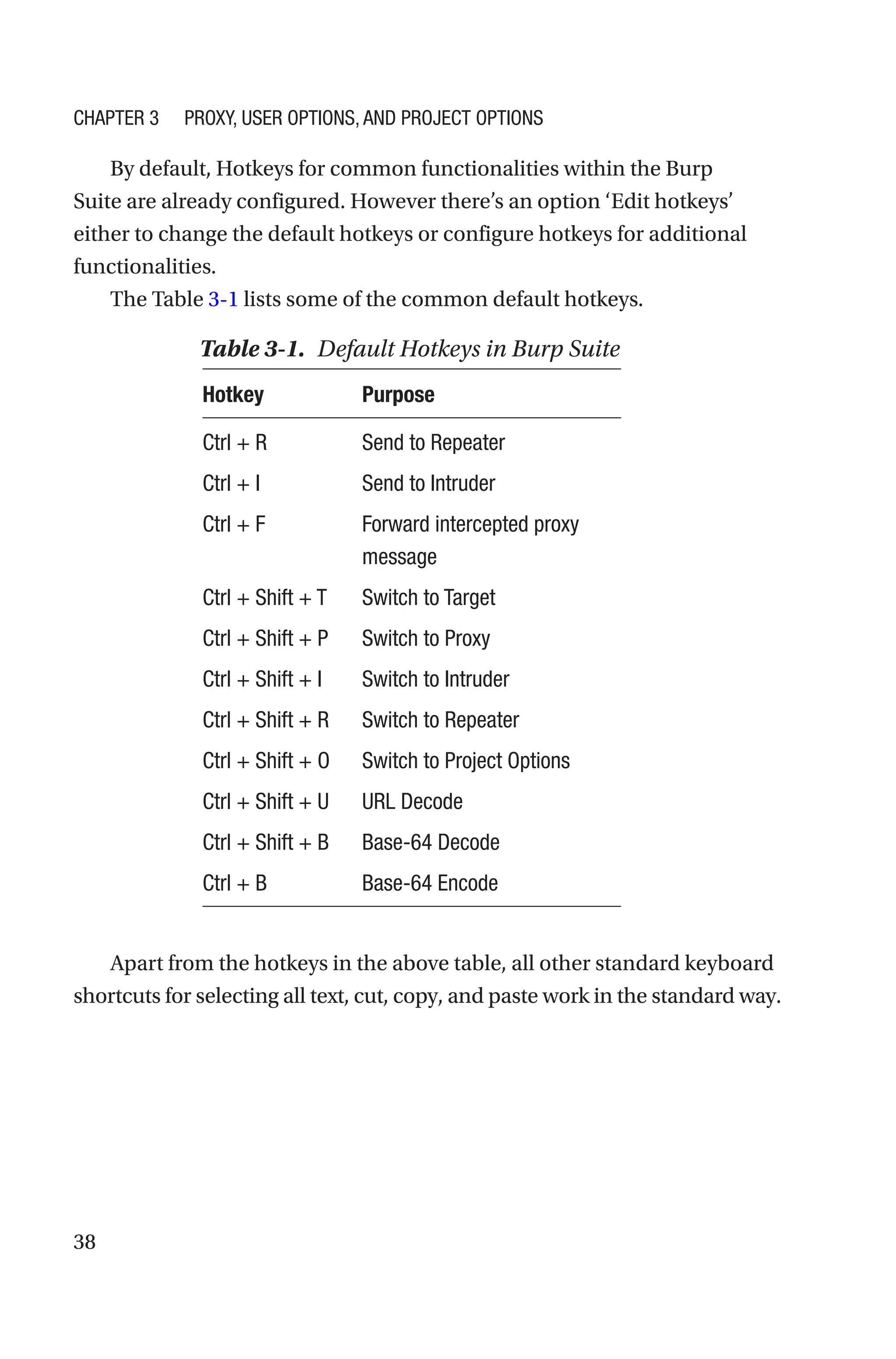 CHAPTER 3 PROXY, USER OPTIONS, AND PROJECT OPTIONS

By default, Hotkeys for common functionalities within the Burp Suite are already configured. However there's an option 'Edit hotkeys' either to change the default hotkeys or configure hotkeys for additional functionalities.

The Table 3-1 lists some of the common default hotkeys.

Table 3-1. Default Hotkeys in Burp Suite

| Hotkey | Purpose |
|---|---|
| Ctrl + R | Send to Repeater |
| Ctrl + I | Send to Intruder |
| Ctrl + F | Forward intercepted proxy message |
| Ctrl + Shift + T | Switch to Target |
| Ctrl + Shift + P | Switch to Proxy |
| Ctrl + Shift + I | Switch to Intruder |
| Ctrl + Shift + R | Switch to Repeater |
| Ctrl + Shift + O | Switch to Project Options |
| Ctrl + Shift + U | URL Decode |
| Ctrl + Shift + B | Base-64 Decode |
| Ctrl + B | Base-64 Encode |

Apart from the hotkeys in the above table, all other standard keyboard shortcuts for selecting all text, cut, copy, and paste work in the standard way.

38